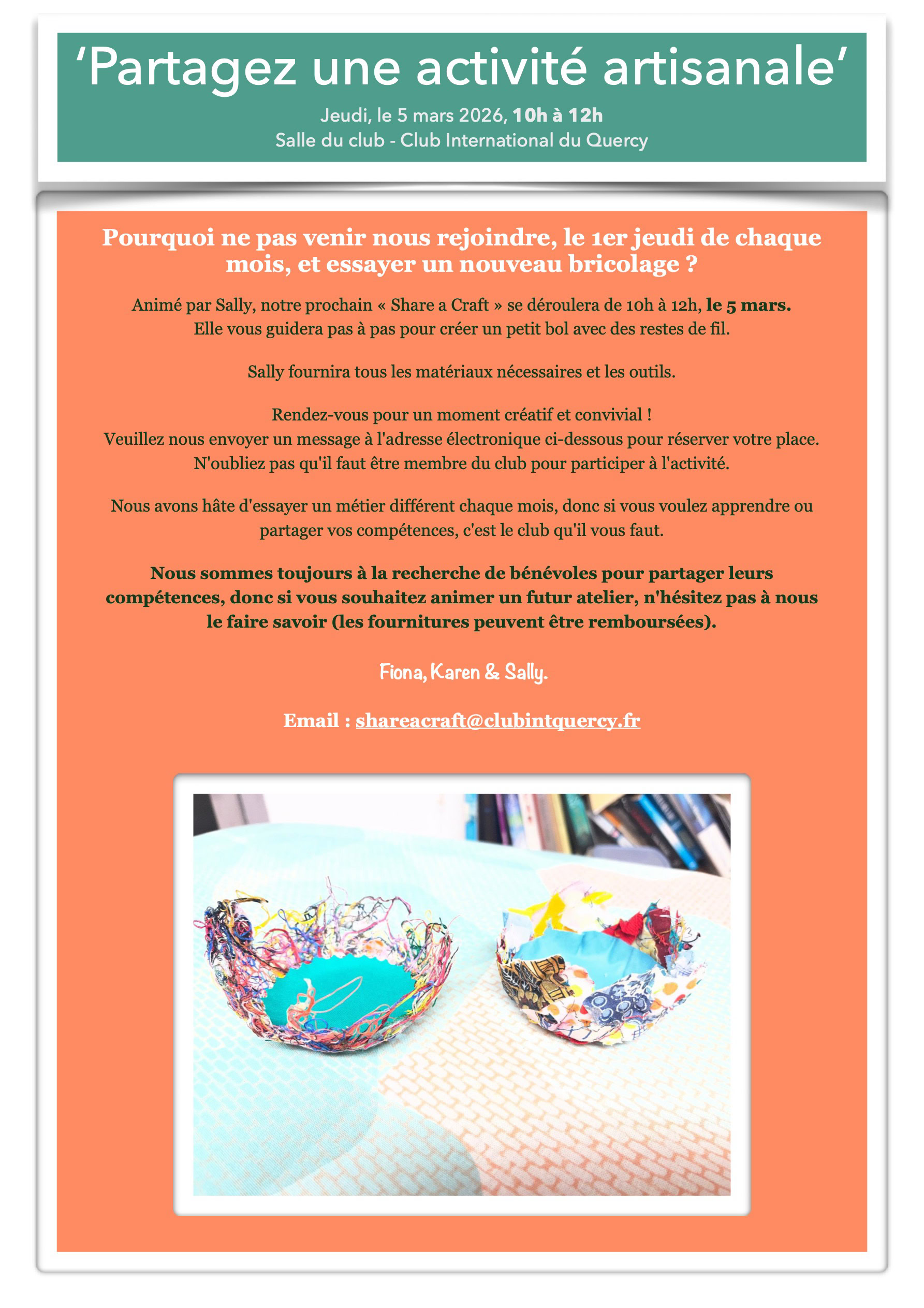 ‘Partagez une activité artisanale’

Jeudi, le 5 mars 2026, 10h à 12h
Salle du club - Club International du Quercy

Pourquoi ne pas venir nous rejoindre, le 1er jeudi de chaque mois, et essayer un nouveau bricolage ?

Animé par Sally, notre prochain « Share a Craft » se déroulera de 10h à 12h, le 5 mars.
Elle vous guidera pas à pas pour créer un petit bol avec des restes de fil.

Sally fournira tous les matériaux nécessaires et les outils.

Rendez-vous pour un moment créatif et convivial !
Veuillez nous envoyer un message à l'adresse électronique ci-dessous pour réserver votre place.
N'oubliez pas qu'il faut être membre du club pour participer à l'activité.

Nous avons hâte d'essayer un métier différent chaque mois, donc si vous voulez apprendre ou partager vos compétences, c'est le club qu'il vous faut.

Nous sommes toujours à la recherche de bénévoles pour partager leurs compétences, donc si vous souhaitez animer un futur atelier, n'hésitez pas à nous le faire savoir (les fournitures peuvent être remboursées).

Fiona, Karen & Sally.

Email : shareacraft@clubintquercy.fr